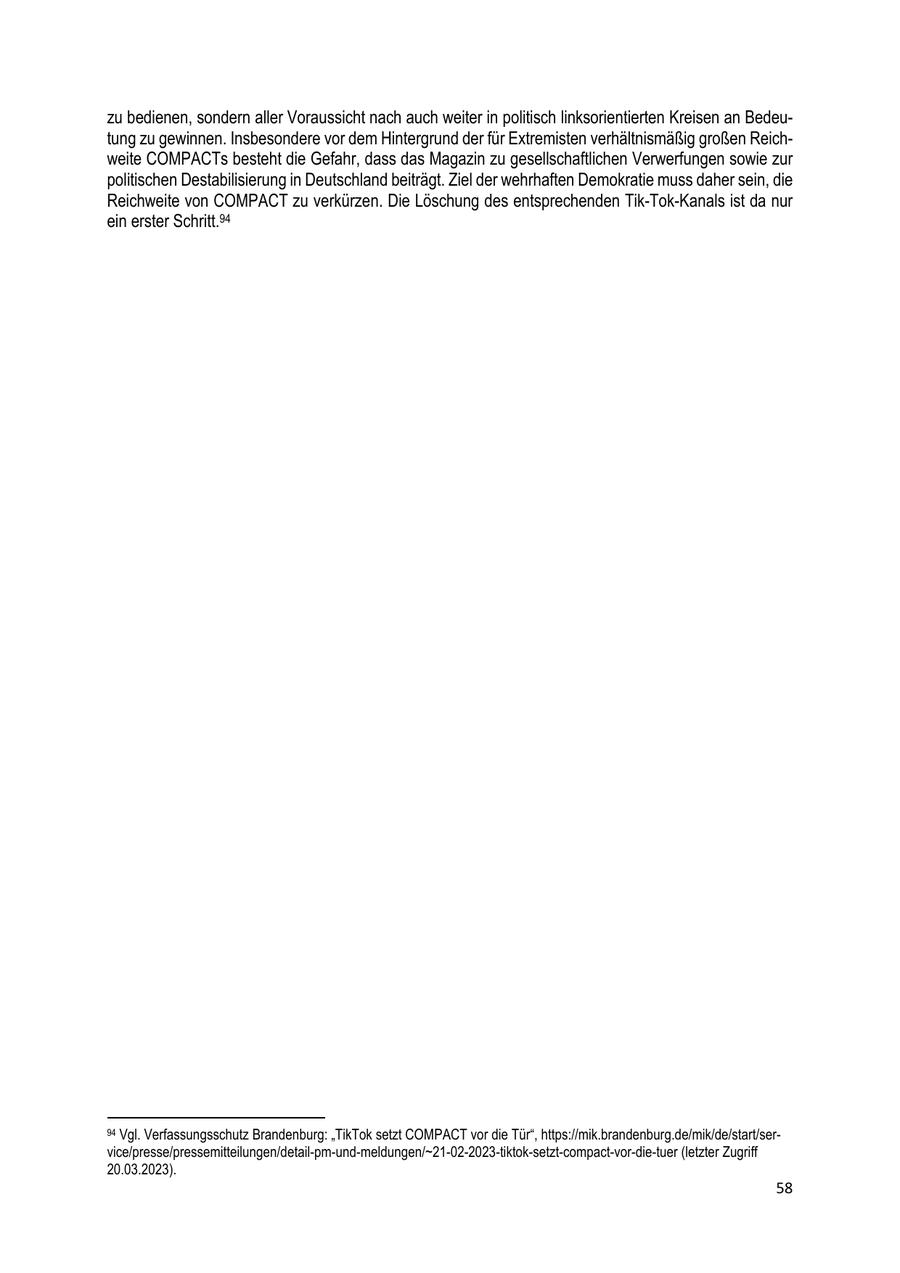 zu bedienen, sondern aller Voraussicht nach auch weiter in politisch linksorientierten Kreisen an Bedeutung zu gewinnen. Insbesondere vor dem Hintergrund der für Extremisten verhältnismäßig großen Reichweite COMPACTs besteht die Gefahr, dass das Magazin zu gesellschaftlichen Verwerfungen sowie zur politischen Destabilisierung in Deutschland beiträgt. Ziel der wehrhaften Demokratie muss daher sein, die Reichweite von COMPACT zu verkürzen. Die Löschung des entsprechenden Tik-Tok-Kanals ist da nur ein erster Schritt.$^{94}$

$^{94}$ Vgl. Verfassungsschutz Brandenburg: „TikTok setzt COMPACT vor die Tür“, https://mik.brandenburg.de/mik/de/start/service/presse/pressemitteilungen/detail-pm-und-meldungen/~21-02-2023-tiktok-setzt-compact-vor-die-tuer (letzter Zugriff 20.03.2023).

58